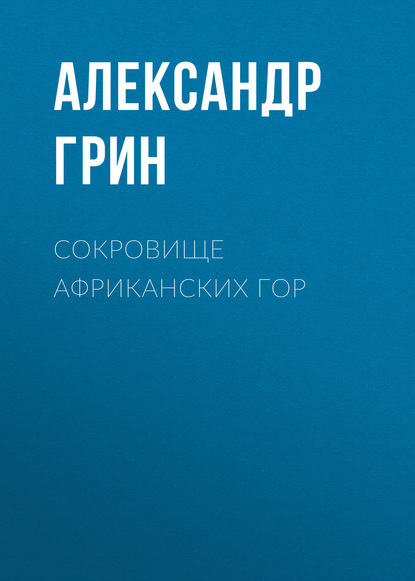 АЛЕКСАНДР ГРИН

СОКРОВИЩЕ АФРИКАНСКИХ ГОР